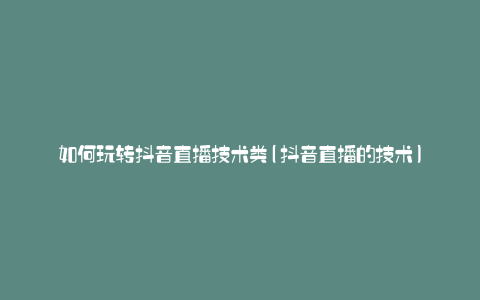 如何玩转抖音直播技术类（抖音直播的技术）